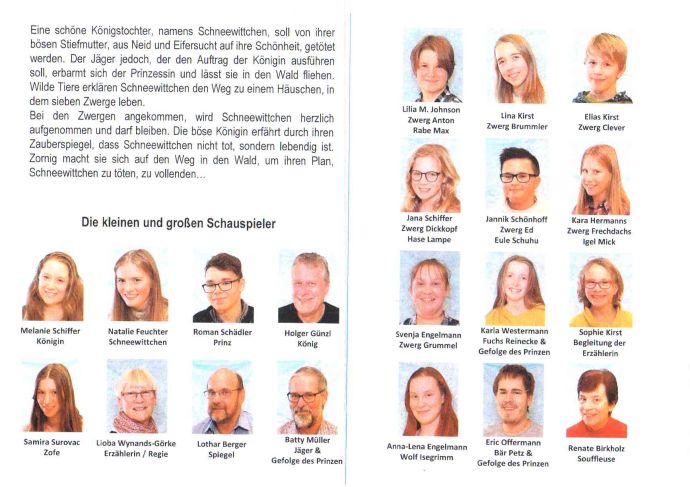 Eine schöne Königstochter, namens Schneewittchen, soll von ihrer bösen Stiefmutter, aus Neid und Eifersucht auf ihre Schönheit, getötet werden. Der Jäger jedoch, der den Auftrag der Königin ausführen soll, erbarmt sich der Prinzessin und lässt sie in den Wald fliehen. Wilde Tiere erklären Schneewittchen den Weg zu einem Häuschen, in dem sieben Zwerge leben.
Bei den Zwergen angekommen, wird Schneewittchen herzlich aufgenommen und darf bleiben. Die böse Königin erfährt durch ihren Zauberspiegel, dass Schneewittchen nicht tot, sondern lebendig ist. Zornig macht sie sich auf den Weg in den Wald, um ihren Plan, Schneewittchen zu töten, zu vollenden…

Die kleinen und großen Schauspieler

Melanie Schiffer
Königin

Natalie Feuchter
Schneewittchen

Roman Schädler
Prinz

Holger Günzl
König

Samira Surovac
Zofe

Lioba Wynands-Görke
Erzählerin / Regie

Lothar Berger
Spiegel

Batty Müller
Jäger &
Gefolge des Prinzen

Lilia M. Johnson
Zwerg Anton
Rabe Max

Lina Kirst
Zwerg Brummler

Elias Kirst
Zwerg Clever

Jana Schiffer
Zwerg Dickkopf
Hase Lampe

Jannik Schönhoff
Zwerg Ed
Eule Schuhu

Kara Hermanns
Zwerg Frechdachs
Igel Mick

Svenja Engelmann
Zwerg Grummel

Karla Westermann
Fuchs Reinecke &
Gefolge des Prinzen

Sophie Kirst
Begleitung der
Erzählerin

Anna-Lena Engelmann
Wolf Isegrimm

Eric Offermann
Bär Petz &
Gefolge des Prinzen

Renate Birkholz
Souffleuse